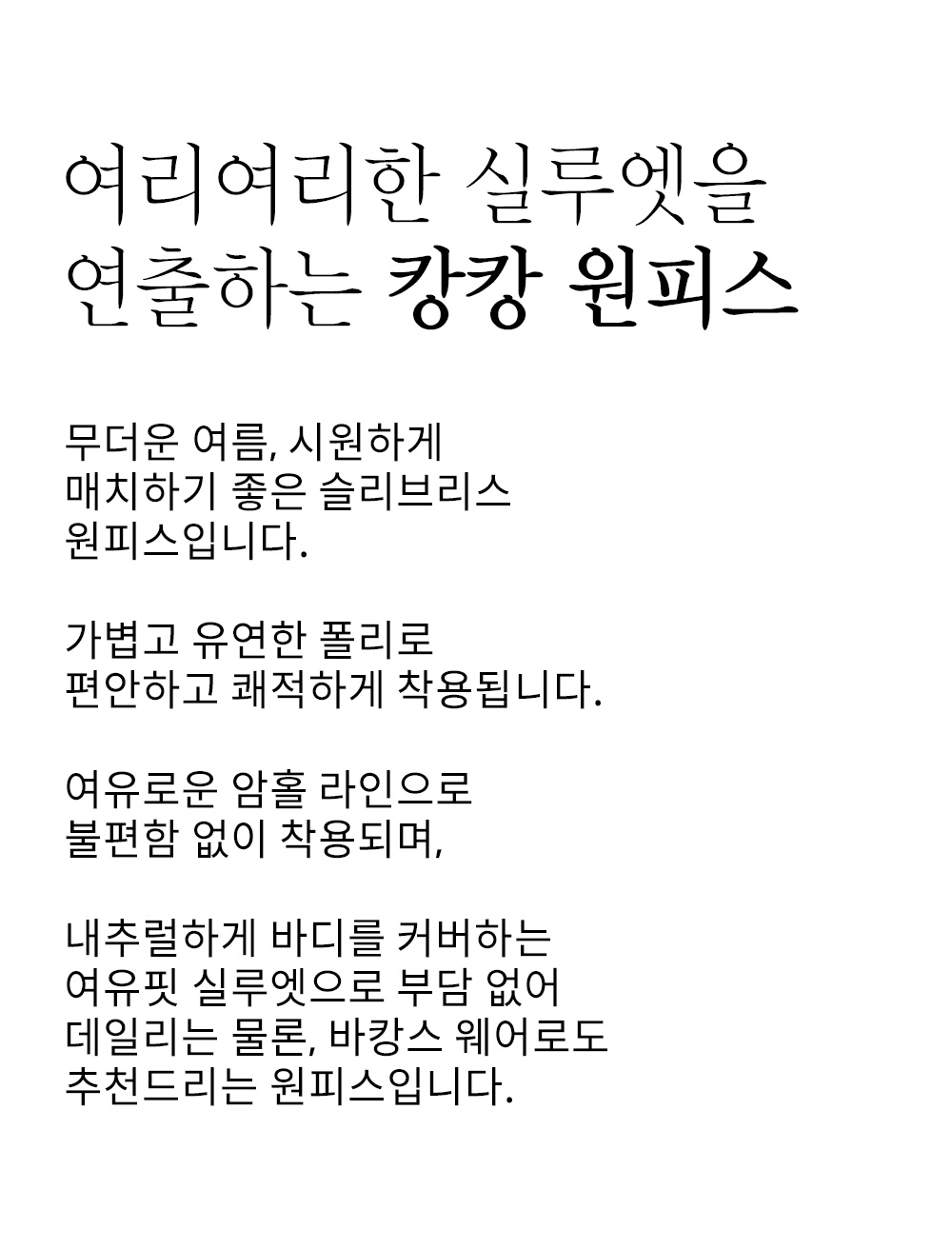 여리여리한 실루엣을
연출하는 캉캉 원피스

무더운 여름, 시원하게
매치하기 좋은 슬리브리스
원피스입니다.

가볍고 유연한 폴리로
편안하고 쾌적하게 착용됩니다.

여유로운 암홀 라인으로
불편함 없이 착용되며,

내추럴하게 바디를 커버하는
여유핏 실루엣으로 부담 없어
데일리는 물론, 바캉스 웨어로도
추천드리는 원피스입니다.